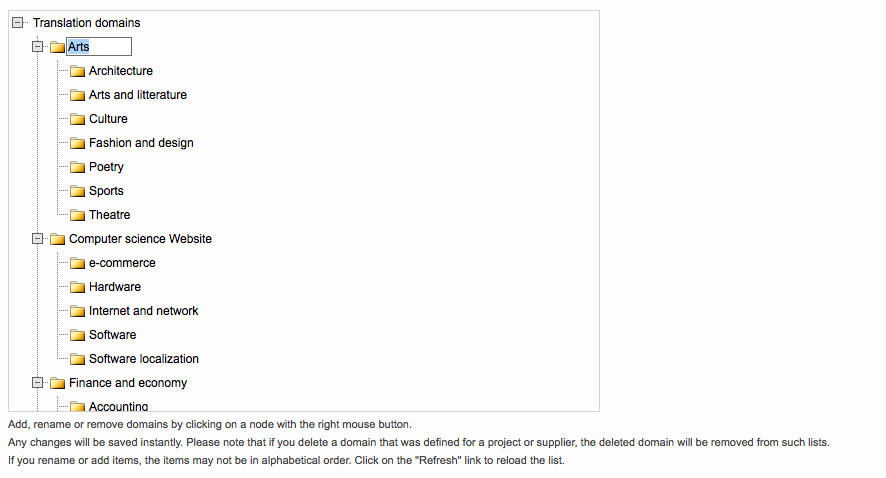 Translation domains
Arts
Architecture
Arts and litterature
Culture
Fashion and design
Poetry
Sports
Theatre
Computer science Website
e-commerce
Hardware
Internet and network
Software
Software localization
Finance and economy
Accounting

Add, rename or remove domains by clicking on a node with the right mouse button.
Any changes will be saved instantly. Please note that if you delete a domain that was defined for a project or supplier, the deleted domain will be removed from such lists.
If you rename or add items, the items may not be in alphabetical order. Click on the "Refresh" link to reload the list.